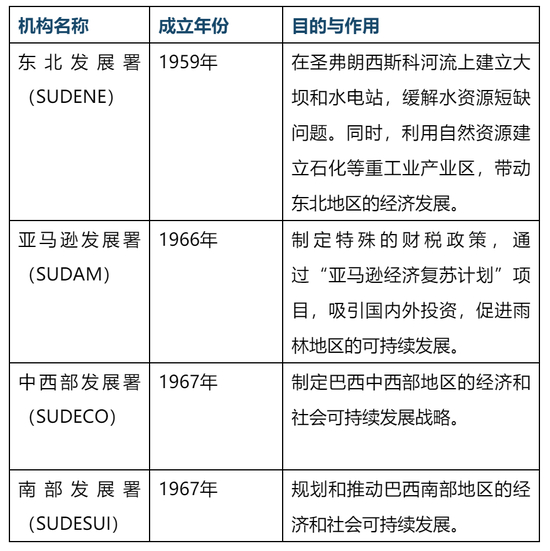 | 机构名称 | 成立年份 | 目的与作用 |
|---|---|---|
| 东北发展署(SUDENE) | 1959年 | 在圣弗朗西斯科河流上建立大坝和水电站，缓解水资源短缺问题。同时，利用自然资源建立石化等重工业产业区，带动东北地区的经济发展。 |
| 亚马逊发展署(SUDAM) | 1966年 | 制定特殊的财税政策，通过“亚马逊经济复苏计划”项目，吸引国内外投资，促进雨林地区的可持续发展。 |
| 中西部发展署(SUDECO) | 1967年 | 制定巴西中西部地区的经济和社会可持续发展战略。 |
| 南部发展署(SUDESUI) | 1967年 | 规划和推动巴西南部地区的经济和社会可持续发展。 |